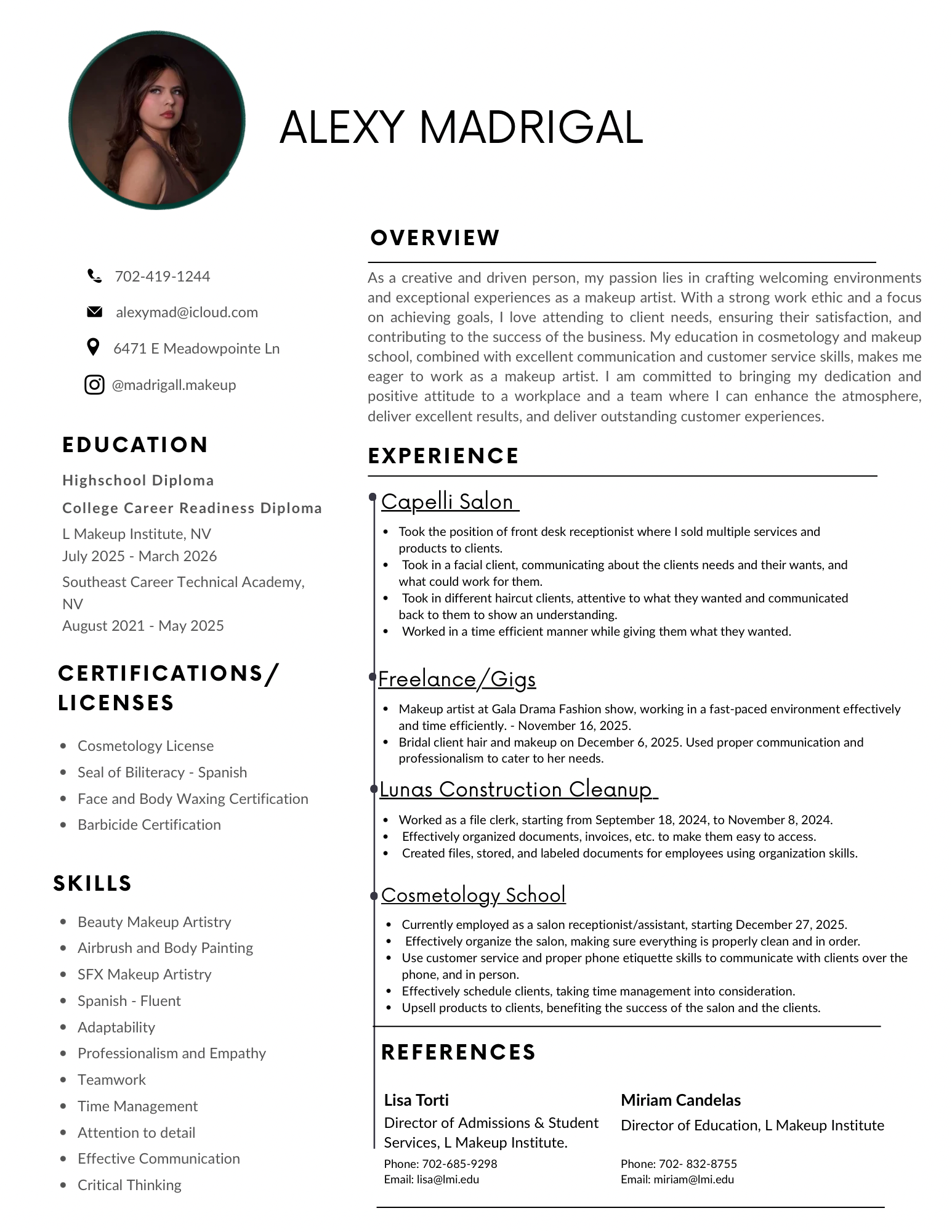 ALEXY MADRIGAL

702-419-1244

alexymad@icloud.com

6471 E Meadowpointe Ln

@madrigall.makeup

EDUCATION

Highschool Diploma

College Career Readiness Diploma

L Makeup Institute, NV
July 2025 - March 2026

Southeast Career Technical Academy, NV
August 2021 - May 2025

CERTIFICATIONS/ LICENSES

- Cosmetology License
- Seal of Biliteracy - Spanish
- Face and Body Waxing Certification
- Barbicide Certification

SKILLS

- Beauty Makeup Artistry
- Airbrush and Body Painting
- SFX Makeup Artistry
- Spanish - Fluent
- Adaptability
- Professionalism and Empathy
- Teamwork
- Time Management
- Attention to detail
- Effective Communication
- Critical Thinking

OVERVIEW

As a creative and driven person, my passion lies in crafting welcoming environments and exceptional experiences as a makeup artist. With a strong work ethic and a focus on achieving goals, I love attending to client needs, ensuring their satisfaction, and contributing to the success of the business. My education in cosmetology and makeup school, combined with excellent communication and customer service skills, makes me eager to work as a makeup artist. I am committed to bringing my dedication and positive attitude to a workplace and a team where I can enhance the atmosphere, deliver excellent results, and deliver outstanding customer experiences.

EXPERIENCE

Capelli Salon

- Took the position of front desk receptionist where I sold multiple services and products to clients.
- Took in a facial client, communicating about the clients needs and their wants, and what could work for them.
- Took in different haircut clients, attentive to what they wanted and communicated back to them to show an understanding.
- Worked in a time efficient manner while giving them what they wanted.

Freelance/Gigs

- Makeup artist at Gala Drama Fashion show, working in a fast-paced environment effectively and time efficiently. - November 16, 2025.
- Bridal client hair and makeup on December 6, 2025. Used proper communication and professionalism to cater to her needs.

Lunas Construction Cleanup

- Worked as a file clerk, starting from September 18, 2024, to November 8, 2024.
- Effectively organized documents, invoices, etc. to make them easy to access.
- Created files, stored, and labeled documents for employees using organization skills.

Cosmetology School

- Currently employed as a salon receptionist/assistant, starting December 27, 2025.
- Effectively organize the salon, making sure everything is properly clean and in order.
- Use customer service and proper phone etiquette skills to communicate with clients over the phone, and in person.
- Effectively schedule clients, taking time management into consideration.
- Upsell products to clients, benefiting the success of the salon and the clients.

REFERENCES

Lisa Torti
Director of Admissions & Student Services, L Makeup Institute.
Phone: 702-685-9298
Email: lisa@lmi.edu

Miriam Candelas
Director of Education, L Makeup Institute
Phone: 702- 832-8755
Email: miriam@lmi.edu